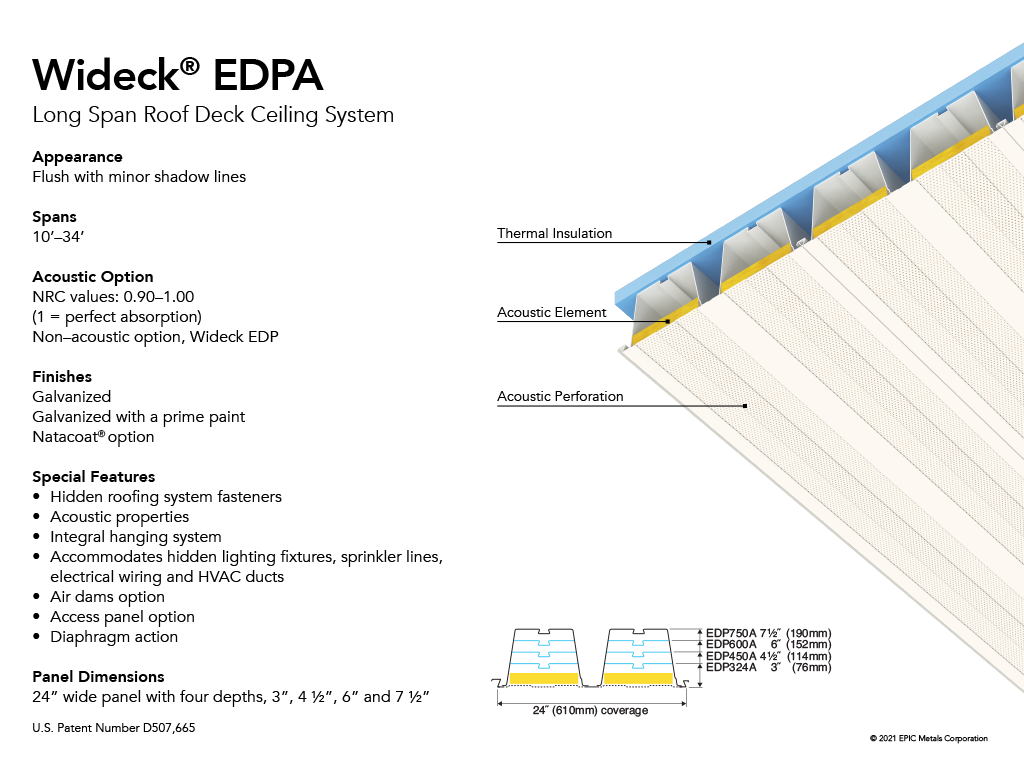 Wideck® EDPA
Long Span Roof Deck Ceiling System

Appearance
Flush with minor shadow lines

Spans
10′–34′

Acoustic Option
NRC values: 0.90–1.00
(1 = perfect absorption)
Non–acoustic option, Wideck EDP

Finishes
Galvanized
Galvanized with a prime paint
Natacoat® option

Special Features
• Hidden roofing system fasteners
• Acoustic properties
• Integral hanging system
• Accommodates hidden lighting fixtures, sprinkler lines, electrical wiring and HVAC ducts
• Air dams option
• Access panel option
• Diaphragm action

Panel Dimensions
24″ wide panel with four depths, 3″, 4 ½″, 6″ and 7 ½″

U.S. Patent Number D507,665

Thermal Insulation

Acoustic Element

Acoustic Perforation

EDP750A 7½″ (190mm)
EDP600A 6″ (152mm)
EDP450A 4½″ (114mm)
EDP324A 3″ (76mm)

24″ (610mm) coverage

© 2021 EPIC Metals Corporation